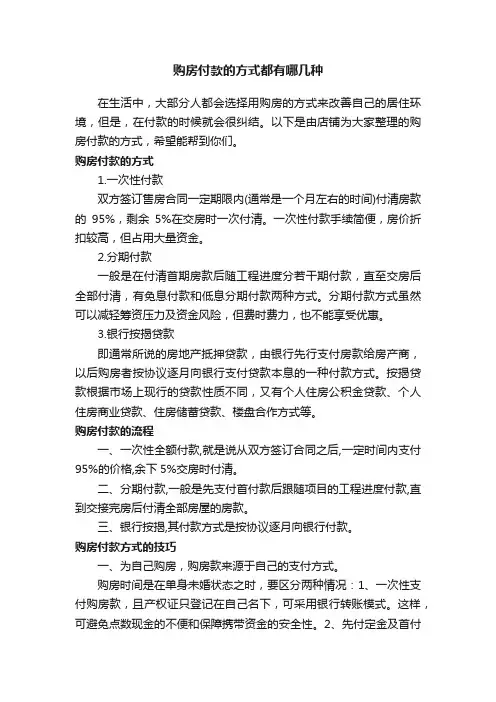 购房付款的方式都有哪几种

在生活中，大部分人都会选择用购房的方式来改善自己的居住环境，但是，在付款的时候就会很纠结。以下是由店铺为大家整理的购房付款的方式，希望能帮到你们。

购房付款的方式

1.一次性付款

双方签订售房合同一定期限内(通常是一个月左右的时间)付清房款的 95%，剩余 5%在交房时一次付清。一次性付款手续简便，房价折扣较高，但占用大量资金。

2.分期付款

一般是在付清首期房款后随工程进度分若干期付款，直至交房后全部付清，有免息付款和低息分期付款两种方式。分期付款方式虽然可以减轻筹资压力及资金风险，但费时费力，也不能享受优惠。

3.银行按揭贷款

即通常所说的房地产抵押贷款，由银行先行支付房款给房产商，以后购房者按协议逐月向银行支付贷款本息的一种付款方式。按揭贷款根据市场上现行的贷款性质不同，又有个人住房公积金贷款、个人住房商业贷款、住房储蓄贷款、楼盘合作方式等。

购房付款的流程

一、一次性全额付款,就是说从双方签订合同之后,一定时间内支付95%的价格,余下 5%交房时付清。

二、分期付款,一般是先支付首付款后跟随项目的工程进度付款,直到交接完房后付清全部房屋的房款。

三、银行按揭,其付款方式是按协议逐月向银行付款。

购房付款方式的技巧

一、为自己购房，购房款来源于自己的支付方式。

购房时间是在单身未婚状态之时，要区分两种情况：1、一次性支付购房款，且产权证只登记在自己名下，可采用银行转账模式。这样，可避免点数现金的不便和保障携带资金的安全性。2、先付定金及首付